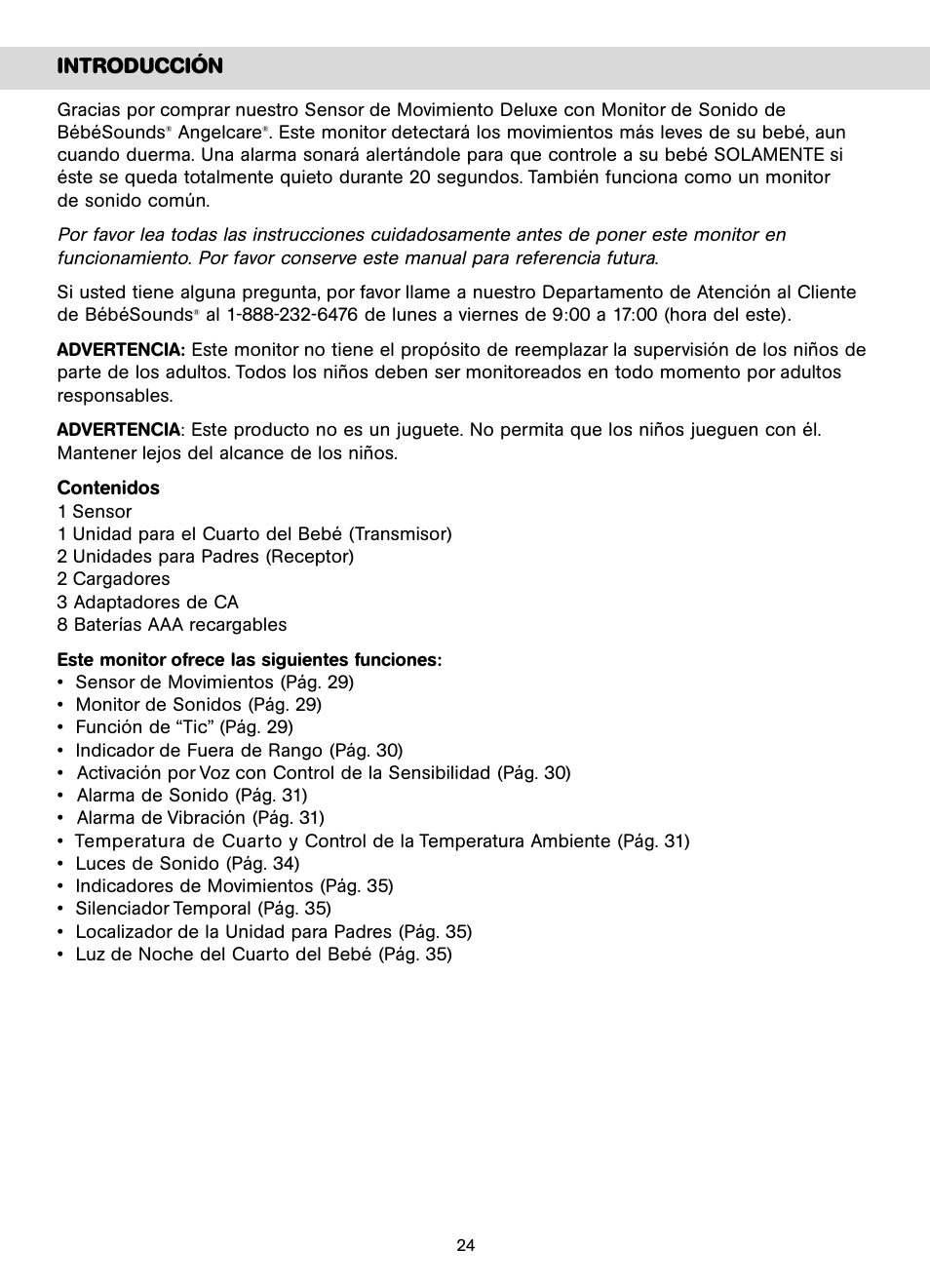 INTRODUCCIÓN

Gracias por comprar nuestro Sensor de Movimiento Deluxe con Monitor de Sonido de BébéSounds® Angelcare®. Este monitor detectará los movimientos más leves de su bebé, aun cuando duerma. Una alarma sonará alertándole para que controle a su bebé SOLAMENTE si éste se queda totalmente quieto durante 20 segundos. También funciona como un monitor de sonido común.

Por favor lea todas las instrucciones cuidadosamente antes de poner este monitor en funcionamiento. Por favor conserve este manual para referencia futura.

Si usted tiene alguna pregunta, por favor llame a nuestro Departamento de Atención al Cliente de BébéSounds® al 1-888-232-6476 de lunes a viernes de 9:00 a 17:00 (hora del este).

ADVERTENCIA: Este monitor no tiene el propósito de reemplazar la supervisión de los niños de parte de los adultos. Todos los niños deben ser monitoreados en todo momento por adultos responsables.

ADVERTENCIA: Este producto no es un juguete. No permita que los niños jueguen con él. Mantener lejos del alcance de los niños.

Contenidos
1 Sensor
1 Unidad para el Cuarto del Bebé (Transmisor)
2 Unidades para Padres (Receptor)
2 Cargadores
3 Adaptadores de CA
8 Baterías AAA recargables

Este monitor ofrece las siguientes funciones:
• Sensor de Movimientos (Pág. 29)
• Monitor de Sonidos (Pág. 29)
• Función de “Tic” (Pág. 29)
• Indicador de Fuera de Rango (Pág. 30)
• Activación por Voz con Control de la Sensibilidad (Pág. 30)
• Alarma de Sonido (Pág. 31)
• Alarma de Vibración (Pág. 31)
• Temperatura de Cuarto y Control de la Temperatura Ambiente (Pág. 31)
• Luces de Sonido (Pág. 34)
• Indicadores de Movimientos (Pág. 35)
• Silenciador Temporal (Pág. 35)
• Localizador de la Unidad para Padres (Pág. 35)
• Luz de Noche del Cuarto del Bebé (Pág. 35)

24